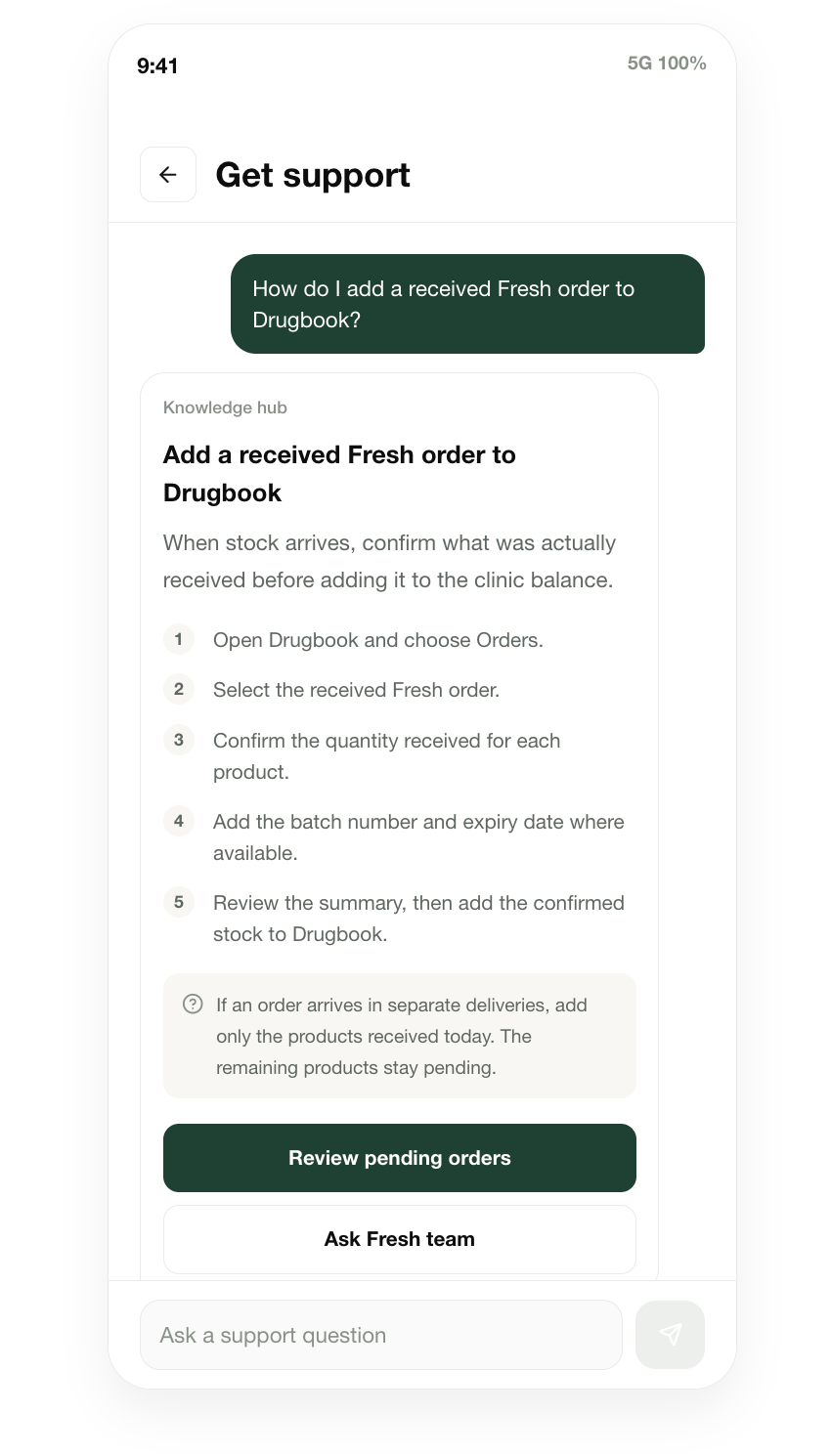 9:41

5G 100%

Get support

How do I add a received Fresh order to Drugbook?

Knowledge hub

Add a received Fresh order to Drugbook

When stock arrives, confirm what was actually received before adding it to the clinic balance.

1 Open Drugbook and choose Orders.

2 Select the received Fresh order.

3 Confirm the quantity received for each product.

4 Add the batch number and expiry date where available.

5 Review the summary, then add the confirmed stock to Drugbook.

If an order arrives in separate deliveries, add only the products received today. The remaining products stay pending.

Review pending orders

Ask Fresh team

Ask a support question